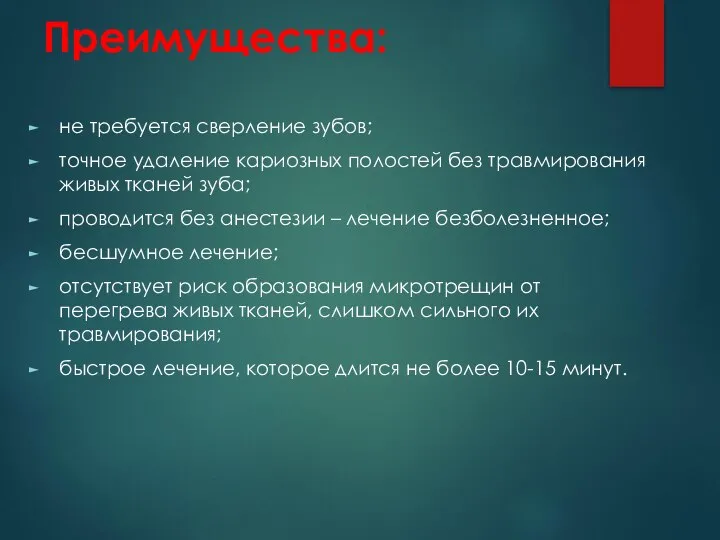 Преимущества:

► не требуется сверление зубов;

► точное удаление кариозных полостей без травмирования живых тканей зуба;

► проводится без анестезии – лечение безболезненное;

► бесшумное лечение;

► отсутствует риск образования микротрещин от перегрева живых тканей, слишком сильного их травмирования;

► быстрое лечение, которое длится не более 10-15 минут.